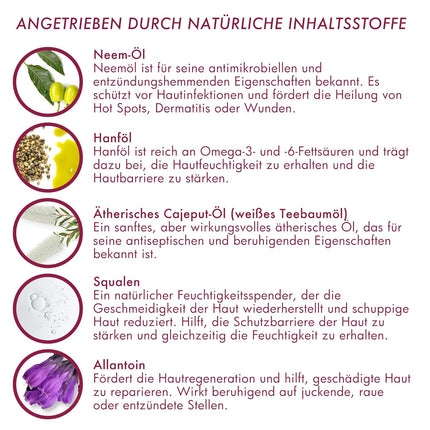 ANGETRIEBEN DURCH NATÜRLICHE INHALTSSTOFFE

Neem-Öl
Neemöl ist für seine antimikrobiellen und entzündungshemmenden Eigenschaften bekannt. Es schützt vor Hautinfektionen und fördert die Heilung von Hot Spots, Dermatitis oder Wunden.

Hanföl
Hanföl ist reich an Omega-3- und -6-Fettsäuren und trägt dazu bei, die Hautfeuchtigkeit zu erhalten und die Hautbarriere zu stärken.

Ätherisches Cajeput-Öl (weißes Teebaumöl)
Ein sanftes, aber wirkungsvolles ätherisches Öl, das für seine antiseptischen und beruhigenden Eigenschaften bekannt ist.

Squalen
Ein natürlicher Feuchtigkeitsspender, der die Geschmeidigkeit der Haut wiederherstellt und schuppige Haut reduziert. Hilft, die Schutzbarriere der Haut zu stärken und gleichzeitig die Feuchtigkeit zu erhalten.

Allantoin
Fördert die Hautregeneration und hilft, geschädigte Haut zu reparieren. Wirkt beruhigend auf juckende, raue oder entzündete Stellen.